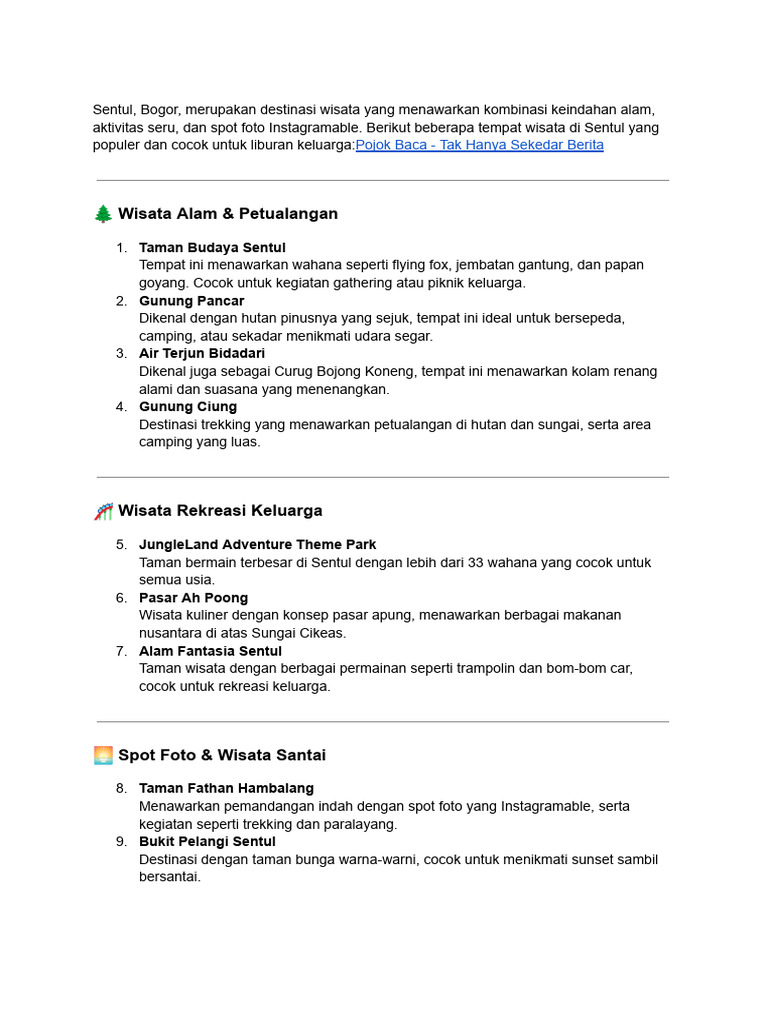 Sentul, Bogor, merupakan destinasi wisata yang menawarkan kombinasi keindahan alam, aktivitas seru, dan spot foto Instagramable. Berikut beberapa tempat wisata di Sentul yang populer dan cocok untuk liburan keluarga:Pojok Baca - Tak Hanya Sekedar Berita

🌲 Wisata Alam & Petualangan

1. Taman Budaya Sentul
Tempat ini menawarkan wahana seperti flying fox, jembatan gantung, dan papan goyang. Cocok untuk kegiatan gathering atau piknik keluarga.
2. Gunung Pancar
Dikenal dengan hutan pinusnya yang sejuk, tempat ini ideal untuk bersepeda, camping, atau sekadar menikmati udara segar.
3. Air Terjun Bidadari
Dikenal juga sebagai Curug Bojong Koneng, tempat ini menawarkan kolam renang alami dan suasana yang menenangkan.
4. Gunung Ciung
Destinasi trekking yang menawarkan petualangan di hutan dan sungai, serta area camping yang luas.

🎢 Wisata Rekreasi Keluarga

5. JungleLand Adventure Theme Park
Taman bermain terbesar di Sentul dengan lebih dari 33 wahana yang cocok untuk semua usia.
6. Pasar Ah Poong
Wisata kuliner dengan konsep pasar apung, menawarkan berbagai makanan nusantara di atas Sungai Cikeas.
7. Alam Fantasia Sentul
Taman wisata dengan berbagai permainan seperti trampolin dan bom-bom car, cocok untuk rekreasi keluarga.

🌅 Spot Foto & Wisata Santai

8. Taman Fathan Hambalang
Menawarkan pemandangan indah dengan spot foto yang Instagramable, serta kegiatan seperti trekking dan paralayang.
9. Bukit Pelangi Sentul
Destinasi dengan taman bunga warna-warni, cocok untuk menikmati sunset sambil bersantai.